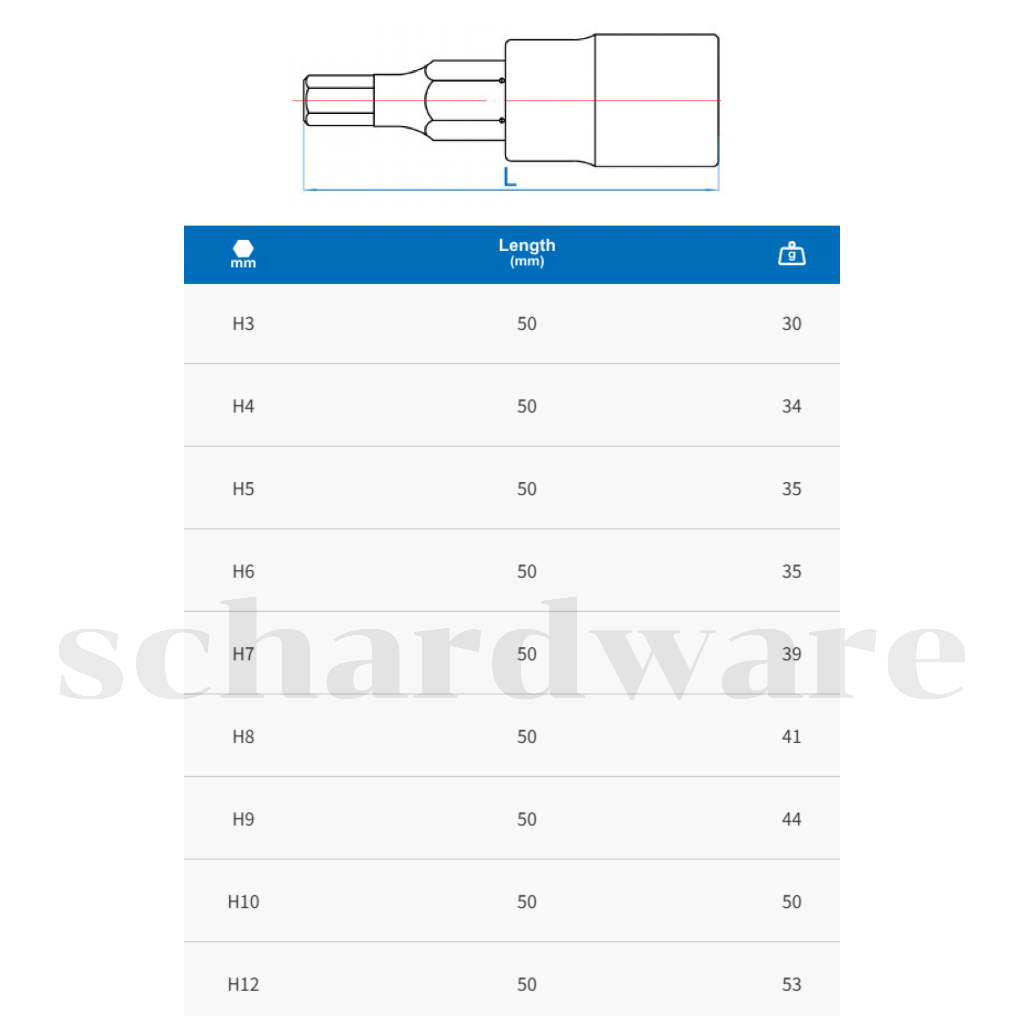 L

| mm | Length (mm) | g |
|---|---|---|
| H3 | 50 | 30 |
| H4 | 50 | 34 |
| H5 | 50 | 35 |
| H6 | 50 | 35 |
| H7 | 50 | 39 |
| H8 | 50 | 41 |
| H9 | 50 | 44 |
| H10 | 50 | 50 |
| H12 | 50 | 53 |

schardware